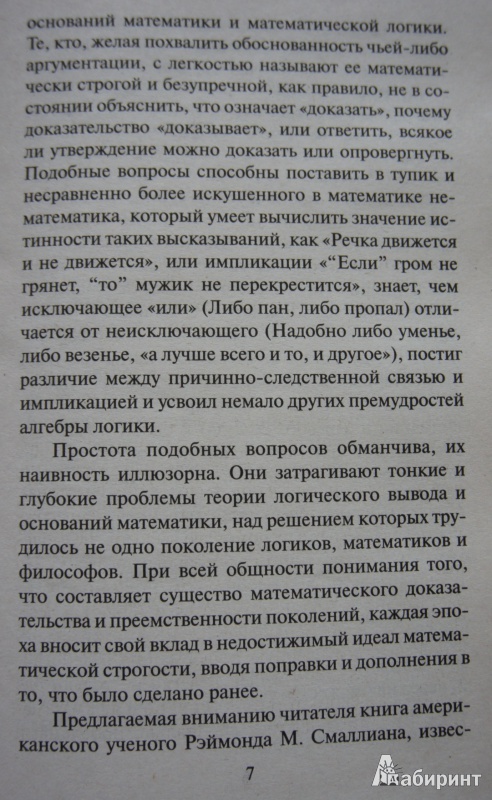 оснований математики и математической логики. Те, кто, желая похвалить обоснованность чьей-либо аргументации, с легкостью называют ее математически строгой и безупречной, как правило, не в состоянии объяснить, что означает «доказать», почему доказательство «доказывает», или ответить, всякое ли утверждение можно доказать или опровергнуть. Подобные вопросы способны поставить в тупик и несравненно более искушенного в математике нематематика, который умеет вычислить значение истинности таких высказываний, как «Речка движется и не движется», или импликации «“Если” гром не грянет, “то” мужик не перекрестится», знает, чем исключающее «или» (Либо пан, либо пропал) отличается от неисключающего (Надобно либо уменье, либо везенье, «а лучше всего и то, и другое»), постиг различие между причинно-следственной связью и импликацией и усвоил немало других премудростей алгебры логики.

Простота подобных вопросов обманчива, их наивность иллюзорна. Они затрагивают тонкие и глубокие проблемы теории логического вывода и оснований математики, над решением которых трудилось не одно поколение логиков, математиков и философов. При всей общности понимания того, что составляет существо математического доказательства и преемственности поколений, каждая эпоха вносит свой вклад в недостижимый идеал математической строгости, вводя поправки и дополнения в то, что было сделано ранее.

Предлагаемая вниманию читателя книга американского ученого Рэймонда М. Смаллиана, извес-

7

Лабиринт